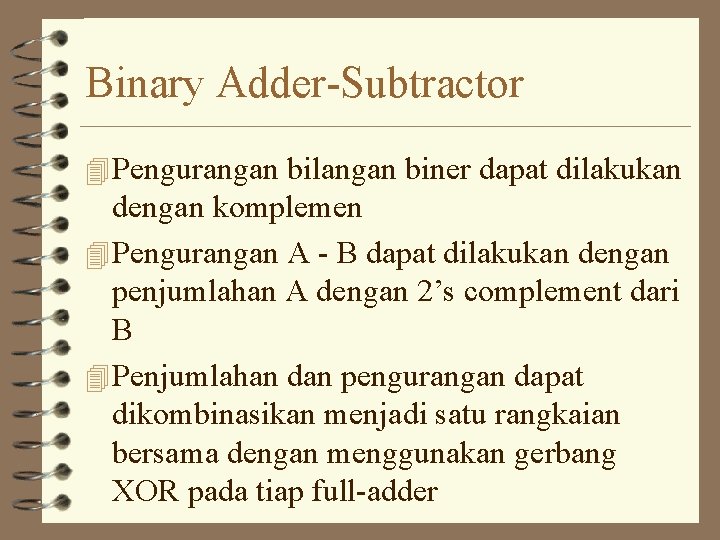 Binary Adder-Subtractor

Pengurangan bilangan biner dapat dilakukan dengan komplemen

Pengurangan A - B dapat dilakukan dengan penjumlahan A dengan 2’s complement dari B

Penjumlahan dan pengurangan dapat dikombinasikan menjadi satu rangkaian bersama dengan menggunakan gerbang XOR pada tiap full-adder